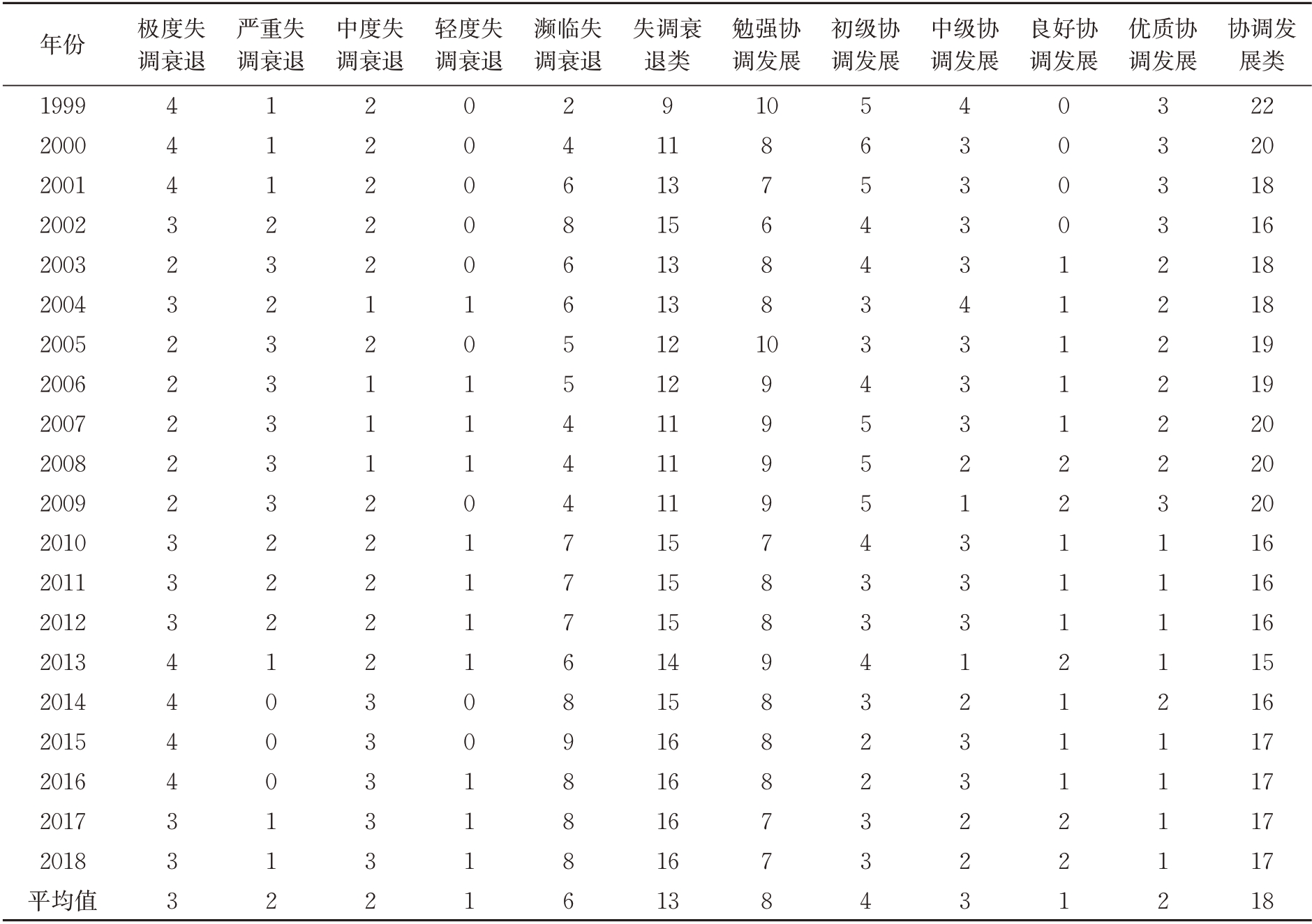 | 年份 | 极度失调衰退 | 严重失调衰退 | 中度失调衰退 | 轻度失调衰退 | 濒临失调衰退 | 失调衰退类 | 勉强协调发展 | 初级协调发展 | 中级协调发展 | 良好协调发展 | 优质协调发展 | 协调发展类 |
|---|---|---|---|---|---|---|---|---|---|---|---|---|
| 1999 | 4 | 1 | 2 | 0 | 2 | 9 | 10 | 5 | 4 | 0 | 3 | 22 |
| 2000 | 4 | 1 | 2 | 0 | 4 | 11 | 8 | 6 | 3 | 0 | 3 | 20 |
| 2001 | 4 | 1 | 2 | 0 | 6 | 13 | 7 | 5 | 3 | 0 | 3 | 18 |
| 2002 | 3 | 2 | 2 | 0 | 8 | 15 | 6 | 4 | 3 | 0 | 3 | 16 |
| 2003 | 2 | 3 | 2 | 0 | 6 | 13 | 8 | 4 | 3 | 1 | 2 | 18 |
| 2004 | 3 | 2 | 1 | 1 | 6 | 13 | 8 | 3 | 4 | 1 | 2 | 18 |
| 2005 | 2 | 3 | 2 | 0 | 5 | 12 | 10 | 3 | 3 | 1 | 2 | 19 |
| 2006 | 2 | 3 | 1 | 1 | 5 | 12 | 9 | 4 | 3 | 1 | 2 | 19 |
| 2007 | 2 | 3 | 1 | 1 | 4 | 11 | 9 | 5 | 3 | 1 | 2 | 20 |
| 2008 | 2 | 3 | 1 | 1 | 4 | 11 | 9 | 5 | 2 | 2 | 2 | 20 |
| 2009 | 2 | 3 | 2 | 0 | 4 | 11 | 9 | 5 | 1 | 2 | 3 | 20 |
| 2010 | 3 | 2 | 2 | 1 | 7 | 15 | 7 | 4 | 3 | 1 | 1 | 16 |
| 2011 | 3 | 2 | 2 | 1 | 7 | 15 | 8 | 3 | 3 | 1 | 1 | 16 |
| 2012 | 3 | 2 | 2 | 1 | 7 | 15 | 8 | 3 | 3 | 1 | 1 | 16 |
| 2013 | 4 | 1 | 2 | 1 | 6 | 14 | 9 | 4 | 1 | 2 | 1 | 15 |
| 2014 | 4 | 0 | 3 | 0 | 8 | 15 | 8 | 3 | 2 | 1 | 2 | 16 |
| 2015 | 4 | 0 | 3 | 0 | 9 | 16 | 8 | 2 | 3 | 1 | 1 | 17 |
| 2016 | 4 | 0 | 3 | 1 | 8 | 16 | 8 | 2 | 3 | 1 | 1 | 17 |
| 2017 | 3 | 1 | 3 | 1 | 8 | 16 | 7 | 3 | 2 | 2 | 1 | 17 |
| 2018 | 3 | 1 | 3 | 1 | 8 | 16 | 7 | 3 | 2 | 2 | 1 | 17 |
| 平均值 | 3 | 2 | 2 | 1 | 6 | 13 | 8 | 4 | 3 | 1 | 2 | 18 |